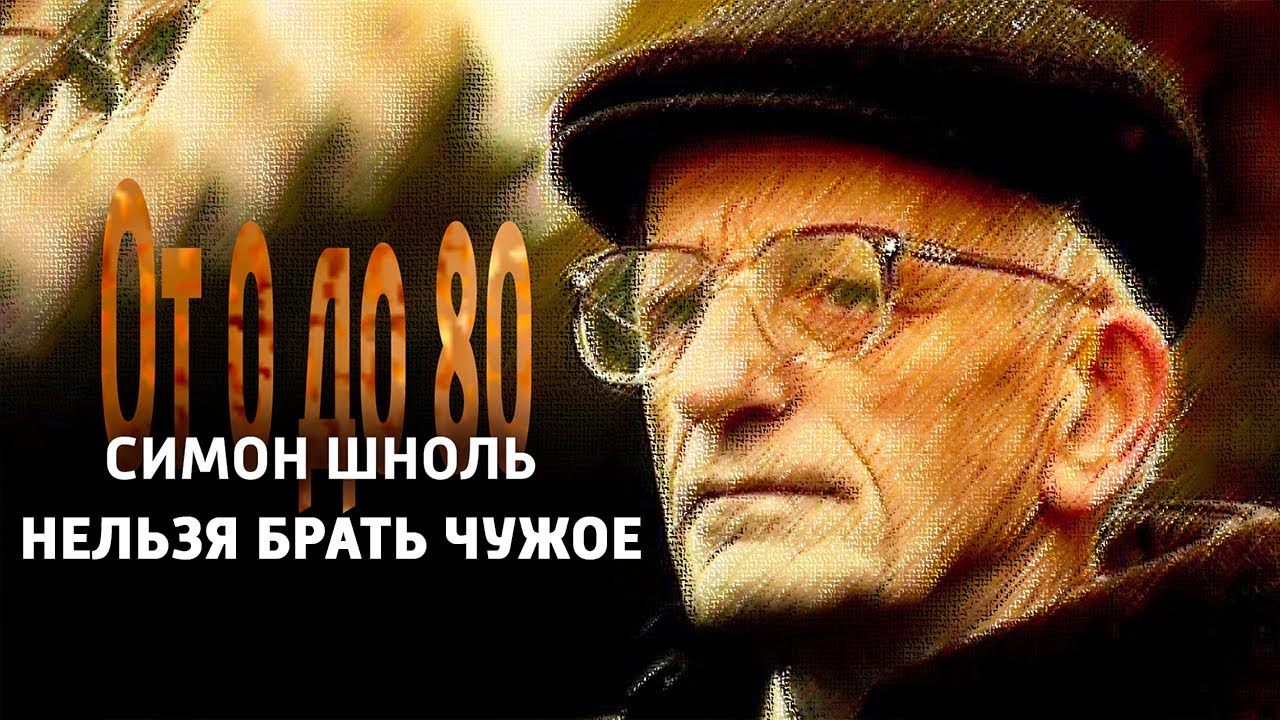 От 0 до 80
СИМОН ШНОЛЬ
НЕЛЬЗЯ БРАТЬ ЧУЖОЕ